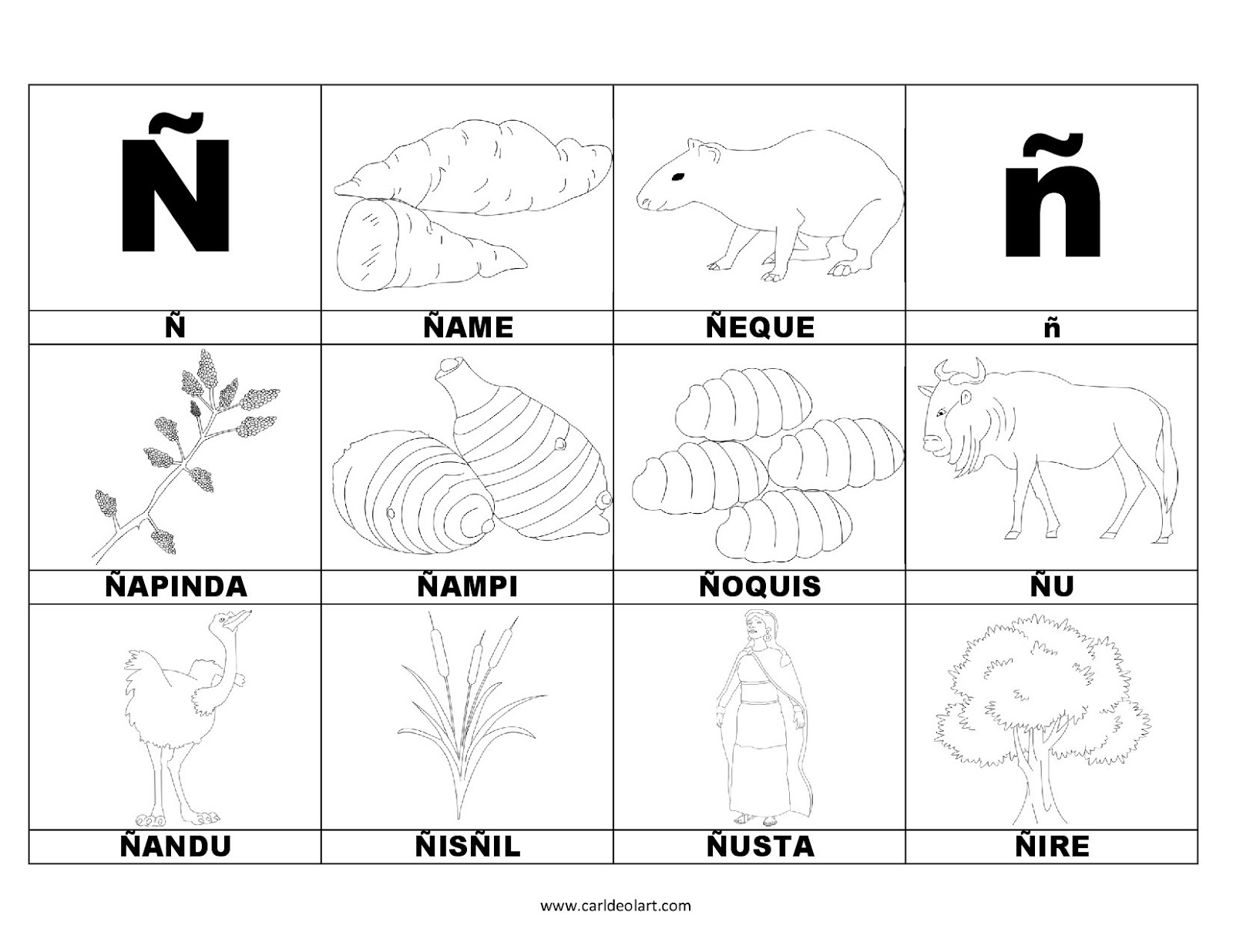 Ñ

ñ

Ñ
ÑAME
ÑEQUE
ñ

ÑAPINDA
ÑAMPI
ÑOQUIS
ÑU

ÑANDU
ÑISÑIL
ÑUSTA
ÑIRE

www.carldeolart.com